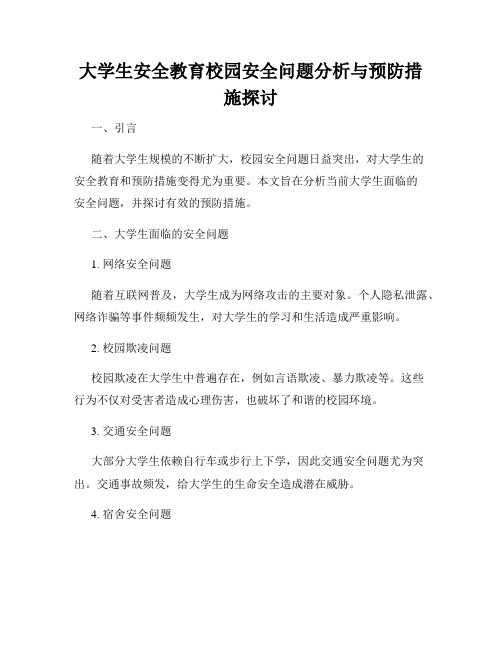 大学生安全教育校园安全问题分析与预防措施探讨

一、引言

随着大学生规模的不断扩大，校园安全问题日益突出，对大学生的安全教育和预防措施变得尤为重要。本文旨在分析当前大学生面临的安全问题，并探讨有效的预防措施。

二、大学生面临的安全问题

1. 网络安全问题

随着互联网普及，大学生成为网络攻击的主要对象。个人隐私泄露、网络诈骗等事件频频发生，对大学生的学习和生活造成严重影响。

2. 校园欺凌问题

校园欺凌在大学生中普遍存在，例如言语欺凌、暴力欺凌等。这些行为不仅对受害者造成心理伤害，也破坏了和谐的校园环境。

3. 交通安全问题

大部分大学生依赖自行车或步行上下学，因此交通安全问题尤为突出。交通事故频发，给大学生的生命安全造成潜在威胁。

4. 宿舍安全问题